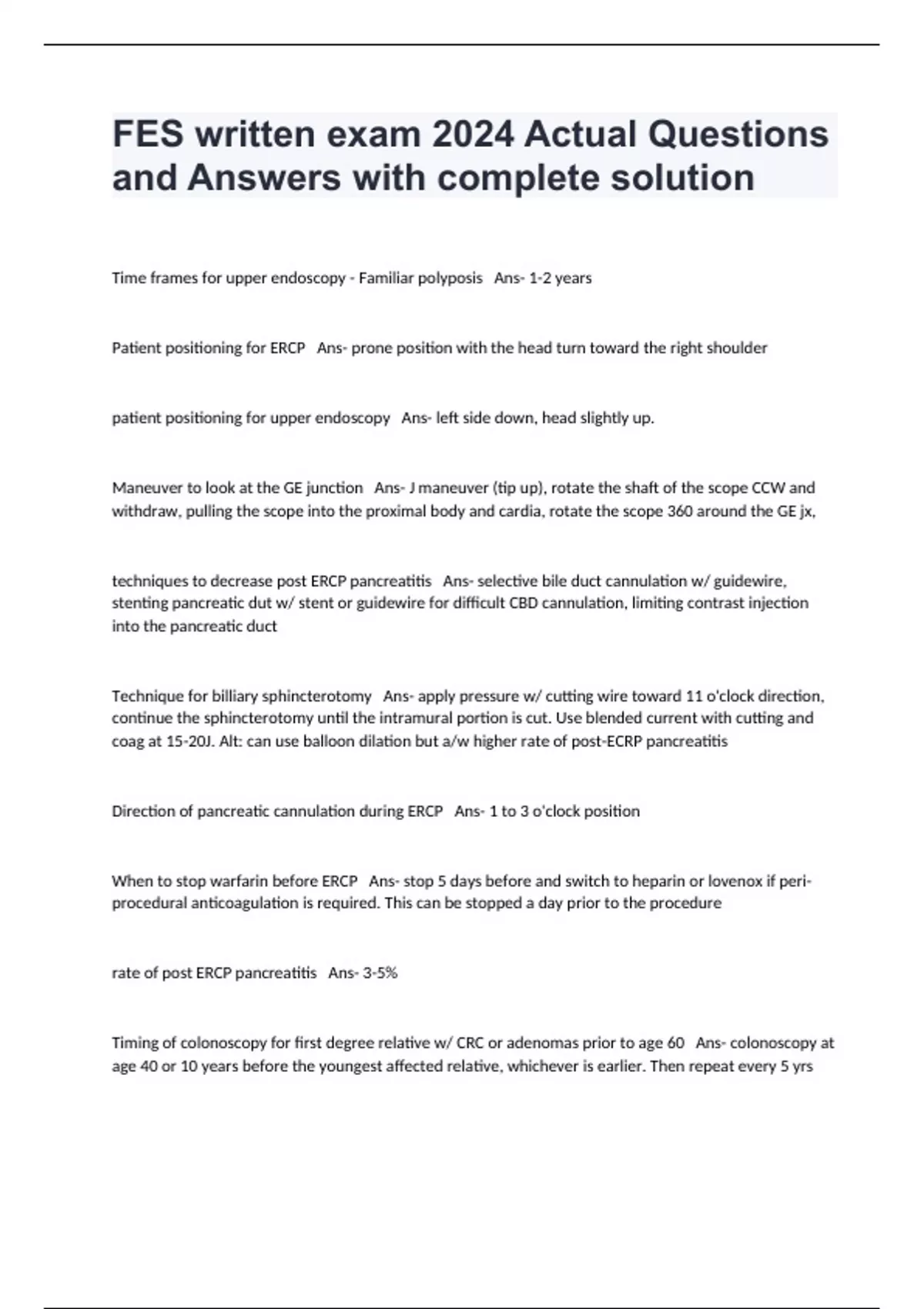 FES written exam 2024 Actual Questions and Answers with complete solution

Time frames for upper endoscopy - Familiar polyposis   Ans- 1-2 years

Patient positioning for ERCP   Ans- prone position with the head turn toward the right shoulder

patient positioning for upper endoscopy   Ans- left side down, head slightly up.

Maneuver to look at the GE junction   Ans- J maneuver (tip up), rotate the shaft of the scope CCW and withdraw, pulling the scope into the proximal body and cardia, rotate the scope 360 around the GE jx,

techniques to decrease post ERCP pancreatitis   Ans- selective bile duct cannulation w/ guidewire, stenting pancreatic dut w/ stent or guidewire for difficult CBD cannulation, limiting contrast injection into the pancreatic duct

Technique for billiary sphincterotomy   Ans- apply pressure w/ cutting wire toward 11 o'clock direction, continue the sphincterotomy until the intramural portion is cut. Use blended current with cutting and coag at 15-20J. Alt: can use balloon dilation but a/w higher rate of post-ECRP pancreatitis

Direction of pancreatic cannulation during ERCP   Ans- 1 to 3 o'clock position

When to stop warfarin before ERCP   Ans- stop 5 days before and switch to heparin or lovenox if peri-procedural anticoagulation is required. This can be stopped a day prior to the procedure

rate of post ERCP pancreatitis   Ans- 3-5%

Timing of colonoscopy for first degree relative w/ CRC or adenomas prior to age 60   Ans- colonoscopy at age 40 or 10 years before the youngest affected relative, whichever is earlier. Then repeat every 5 yrs